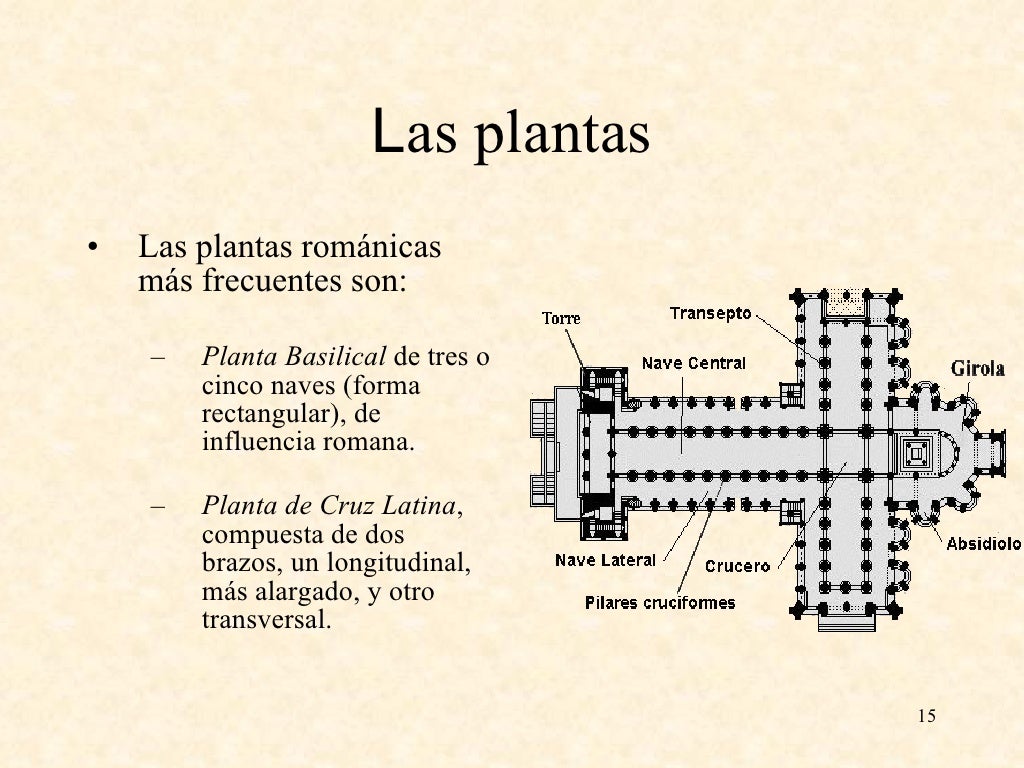 Las plantas

• Las plantas románicas más frecuentes son:

– Planta Basilical de tres o cinco naves (forma rectangular), de influencia romana.

– Planta de Cruz Latina, compuesta de dos brazos, un longitudinal, más alargado, y otro transversal.

Torre
Transepto
Nave Central
Girola
Absidiolo
Nave Lateral
Crucero
Pilares cruciformes

15